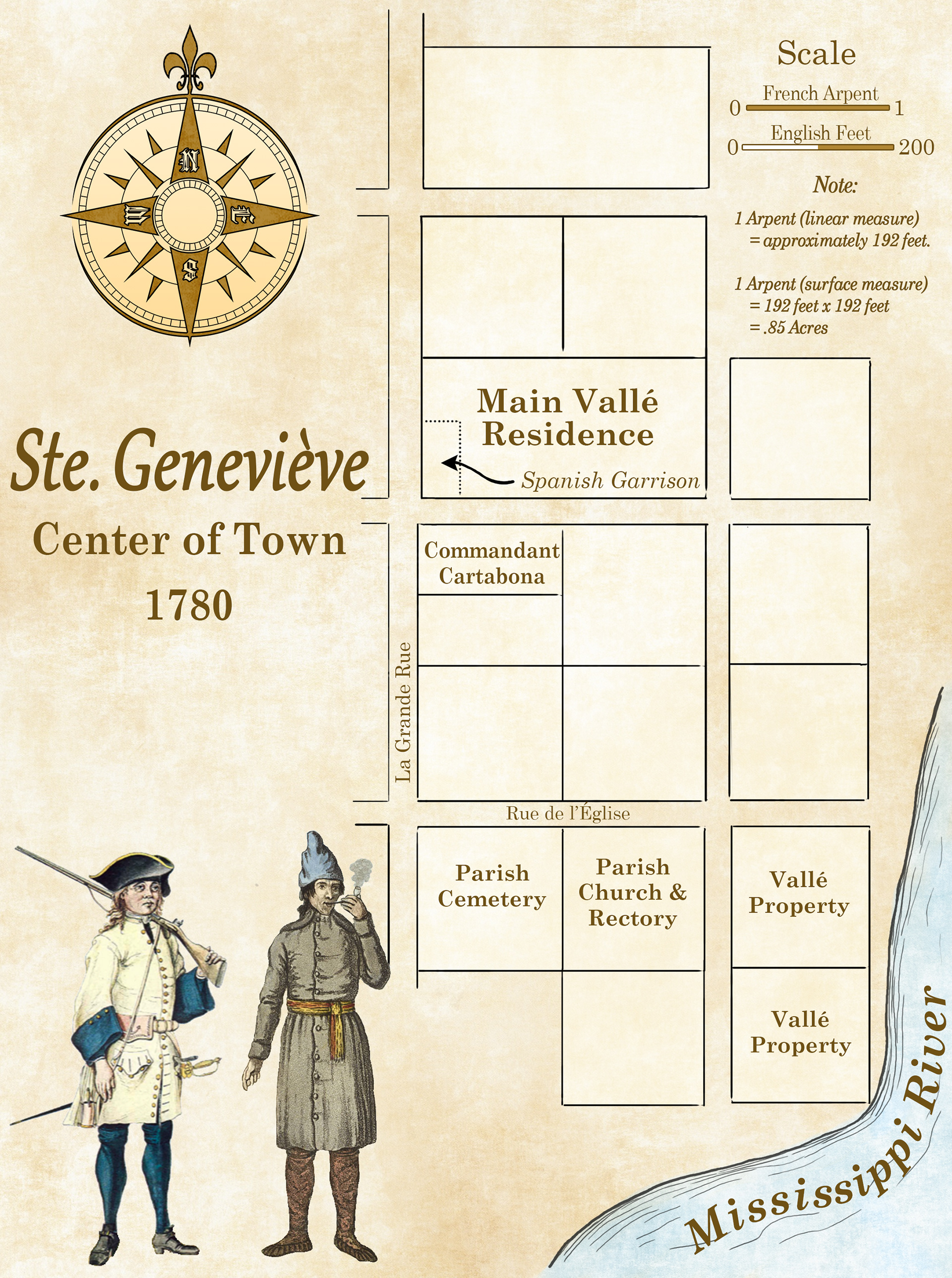 N
W
E
S

Ste. Geneviève
Center of Town
1780

Scale
French Arpent
0 1
English Feet
0 200

Note:
1 Arpent (linear measure) = approximately 192 feet.

1 Arpent (surface measure) = 192 feet x 192 feet = .85 Acres

Main Vallé Residence

Spanish Garrison

Commandant Cartabona

La Grande Rue

Rue de l'Église

Parish Cemetery

Parish Church & Rectory

Vallé Property

Vallé Property

Mississippi River